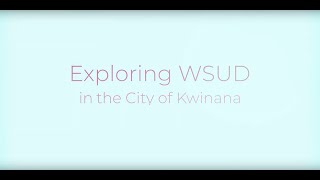 Exploring WSUD
in the City of Kwinana